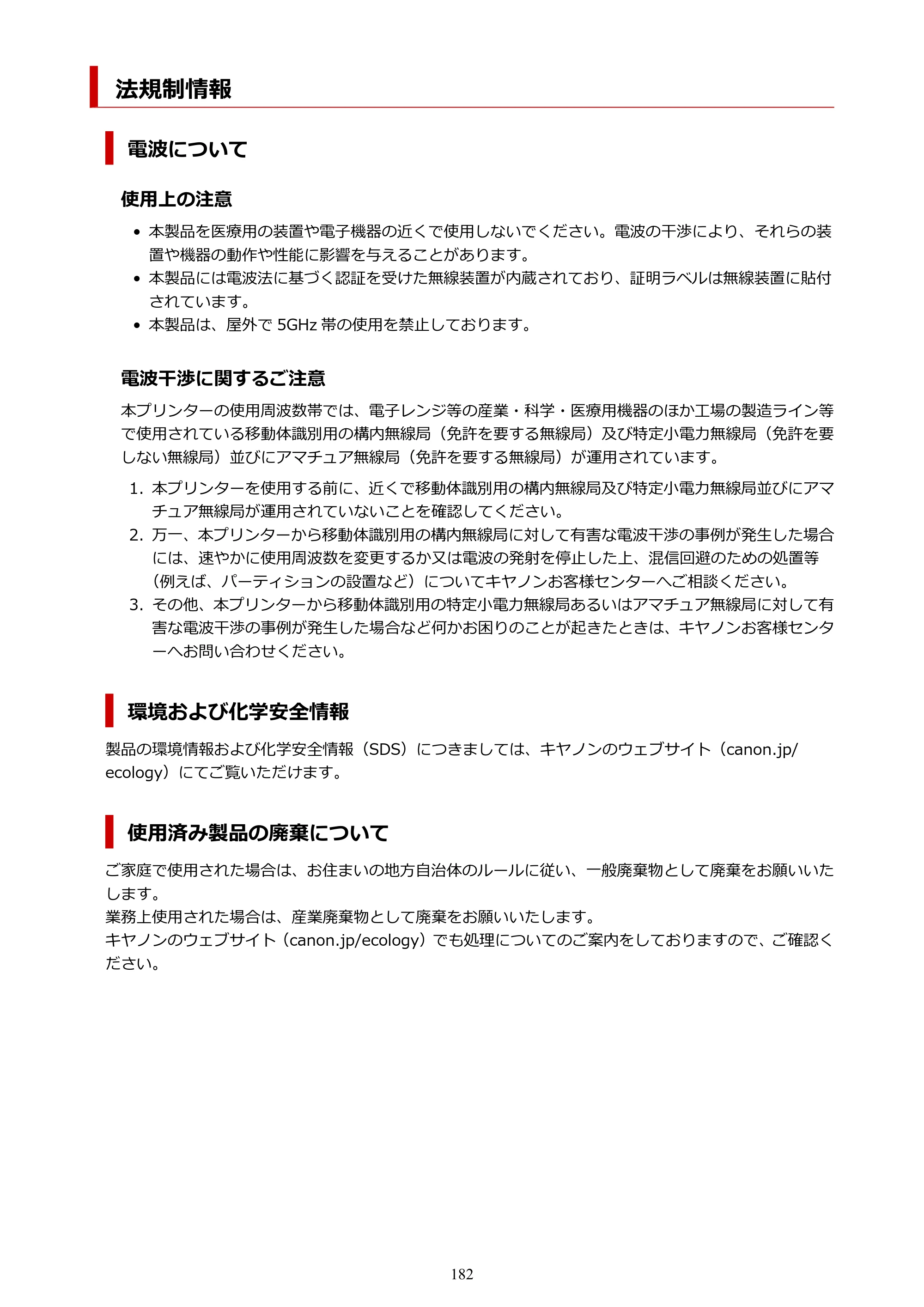 法規制情報

電波について

使用上の注意

• 本製品を医療用の装置や電子機器の近くで使用しないでください。電波の干渉により、それらの装置や機器の動作や性能に影響を与えることがあります。
• 本製品には電波法に基づく認証を受けた無線装置が内蔵されており、証明ラベルは無線装置に貼付されています。
• 本製品は、屋外で5GHz帯の使用を禁止しております。

電波干渉に関するご注意

本プリンターの使用周波数帯では、電子レンジ等の産業・科学・医療用機器のほか工場の製造ライン等で使用されている移動体識別用の構内無線局（免許を要する無線局）及び特定小電力無線局（免許を要しない無線局）並びにアマチュア無線局（免許を要する無線局）が運用されています。

1. 本プリンターを使用する前に、近くで移動体識別用の構内無線局及び特定小電力無線局並びにアマチュア無線局が運用されていないことを確認してください。
2. 万一、本プリンターから移動体識別用の構内無線局に対して有害な電波干渉の事例が発生した場合には、速やかに使用周波数を変更するか又は電波の発射を停止した上、混信回避のための処置等（例えば、パーティションの設置など）についてキヤノンお客様センターへご相談ください。
3. その他、本プリンターから移動体識別用の特定小電力無線局あるいはアマチュア無線局に対して有害な電波干渉の事例が発生した場合など何かお困りのことが起きたときは、キヤノンお客様センターへお問い合わせください。

環境および化学安全情報

製品の環境情報および化学安全情報（SDS）につきましては、キヤノンのウェブサイト（canon.jp/ecology）にてご覧いただけます。

使用済み製品の廃棄について

ご家庭で使用された場合は、お住まいの地方自治体のルールに従い、一般廃棄物として廃棄をお願いいたします。
業務上使用された場合は、産業廃棄物として廃棄をお願いいたします。
キヤノンのウェブサイト（canon.jp/ecology）でも処理についてのご案内をしておりますので、ご確認ください。

182